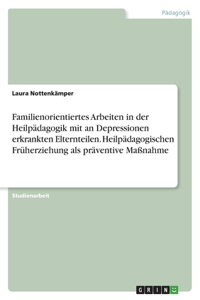 Pädagogik

Laura Nottenkämper

Familienorientiertes Arbeiten in der Heilpädagogik mit an Depressionen erkrankten Elternteilen. Heilpädagogischen Früherziehung als präventive Maßnahme

Studienarbeit

GRIN